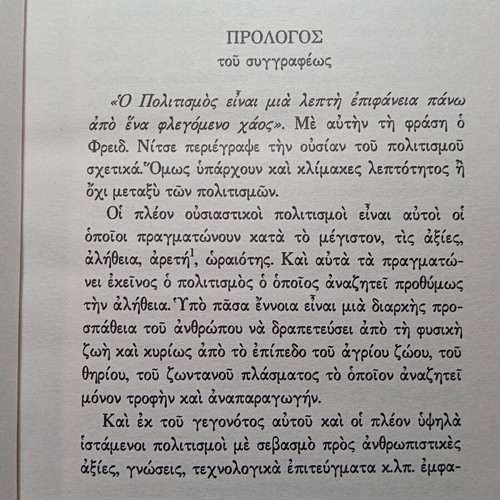 ΠΡΟΛΟΓΟΣ
τοῦ συγγραφέως

«Ὁ Πολιτισμὸς εἶναι μιὰ λεπτὴ ἐπιφάνεια πάνω ἀπὸ ἕνα φλεγόμενο χάος». Μὲ αὐτὴν τὴ φράση ὁ Φρειδ. Νίτσε περιέγραφε τὴν οὐσίαν τοῦ πολιτισμοῦ σχετικά. Ὅμως ὑπάρχουν καὶ κλίμακες λεπτότητος ἢ ὄχι μεταξὺ τῶν πολιτισμῶν.

Οἱ πλέον οὐσιαστικοὶ πολιτισμοὶ εἶναι αὐτοὶ οἱ ὁποῖοι πραγματώνουν κατὰ τὸ μέγιστον, τὶς ἀξίες, ἀλήθεια, ἀρετή$^1$, ὡραιότης. Καὶ αὐτὰ τὰ πραγματώνει ἐκεῖνος ὁ πολιτισμὸς ὁ ὁποῖος ἀναζητεῖ προθύμως τὴν ἀλήθεια. Ὑπὸ πᾶσα ἔννοια εἶναι μιὰ διαρκὴς προσπάθεια τοῦ ἀνθρώπου νὰ δραπετεύσει ἀπὸ τὴ φυσικὴ ζωὴ καὶ κυρίως ἀπὸ τὸ ἐπίπεδο τοῦ ἀγρίου ζώου, τοῦ θηρίου, τοῦ ζωντανοῦ πλάσματος τὸ ὁποῖον ἀναζητεῖ μόνον τροφὴν καὶ ἀναπαραγωγήν.

Καὶ ἐκ τοῦ γεγονότος αὐτοῦ καὶ οἱ πλέον ὑψηλὰ ἱστάμενοι πολιτισμοὶ μὲ σεβασμὸ πρὸς ἀνθρωπιστικὲς ἀξίες, γνώσεις, τεχνολογικὰ ἐπιτεύγματα κ.λπ. ἐμφα-